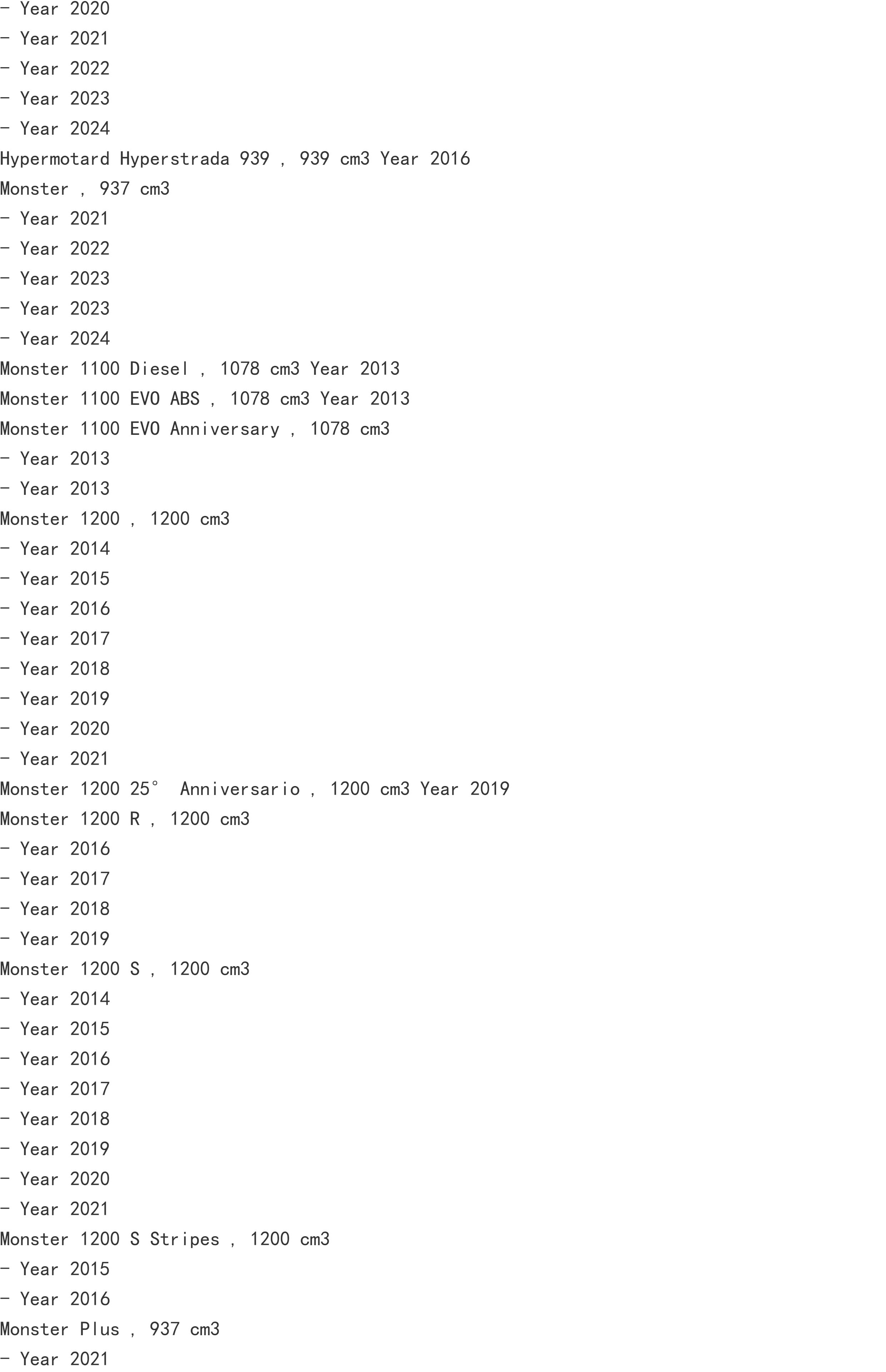 - Year 2020
- Year 2021
- Year 2022
- Year 2023
- Year 2024
Hypermotard Hyperstrada 939 , 939 cm3 Year 2016
Monster , 937 cm3
- Year 2021
- Year 2022
- Year 2023
- Year 2023
- Year 2024
Monster 1100 Diesel , 1078 cm3 Year 2013
Monster 1100 EVO ABS , 1078 cm3 Year 2013
Monster 1100 EVO Anniversary , 1078 cm3
- Year 2013
- Year 2013
Monster 1200 , 1200 cm3
- Year 2014
- Year 2015
- Year 2016
- Year 2017
- Year 2018
- Year 2019
- Year 2020
- Year 2021
Monster 1200 25° Anniversario , 1200 cm3 Year 2019
Monster 1200 R , 1200 cm3
- Year 2016
- Year 2017
- Year 2018
- Year 2019
Monster 1200 S , 1200 cm3
- Year 2014
- Year 2015
- Year 2016
- Year 2017
- Year 2018
- Year 2019
- Year 2020
- Year 2021
Monster 1200 S Stripes , 1200 cm3
- Year 2015
- Year 2016
Monster Plus , 937 cm3
- Year 2021